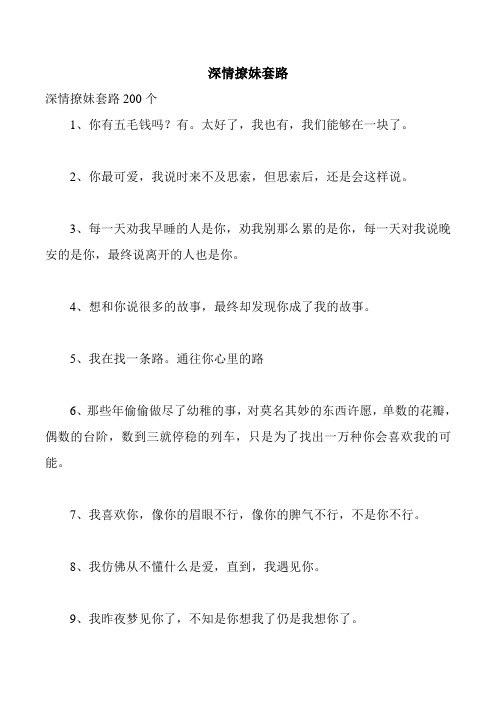 深情撩妹套路

深情撩妹套路 200 个

1、你有五毛钱吗？有。太好了，我也有，我们能够在一块了。

2、你最可爱，我说时来不及思索，但思索后，还是会这样说。

3、每一天劝我早睡的人是你，劝我别那么累的是你，每一天对我说晚安的是你，最终说离开的人也是你。

4、想和你说很多的故事，最终却发现你成了我的故事。

5、我在找一条路。通往你心里的路

6、那些年偷偷做尽了幼稚的事，对莫名其妙的东西许愿，单数的花瓣，偶数的台阶，数到三就停稳的列车，只是为了找出一万种你会喜欢我的可能。

7、我喜欢你，像你的眉眼不行，像你的脾气不行，不是你不行。

8、我仿佛从不懂什么是爱，直到，我遇见你。

9、我昨夜梦见你了，不知是你想我了仍是我想你了。